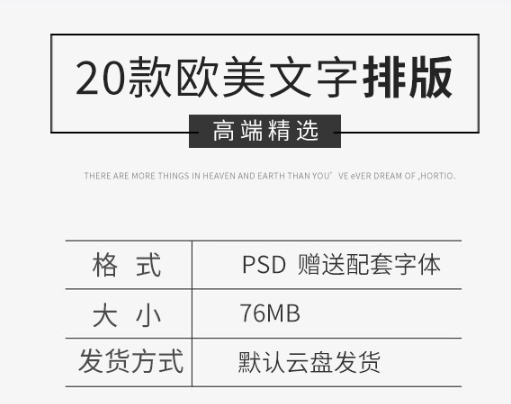 20款欧美文字排版

高端精选

THERE ARE MORE THINGS IN HEAVEN AND EARTH THAN YOU' VE eVER DREAM OF ,HORTIO.

| 格 式 | PSD 赠送配套字体 |
|---|---|
| 大 小 | 76MB |
| 发货方式 | 默认云盘发货 |